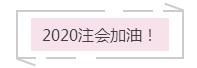 2020注会加油！